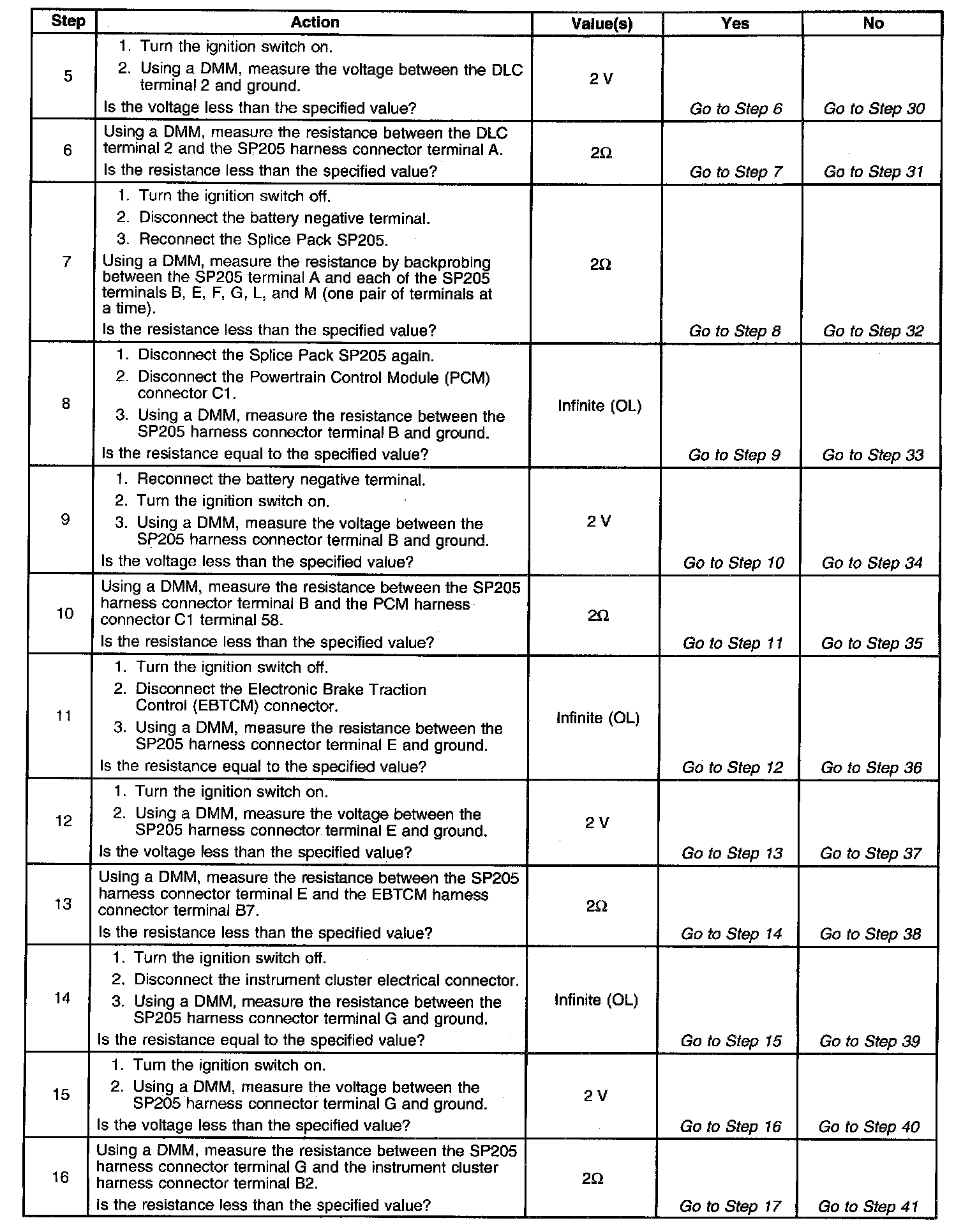 | Step | Action | Value(s) | Yes | No |
|---|---|---|---|---|
| 5 | 1. Turn the ignition switch on. 2. Using a DMM, measure the voltage between the DLC terminal 2 and ground. Is the voltage less than the specified value? | 2 V | Go to Step 6 | Go to Step 30 |
| 6 | Using a DMM, measure the resistance between the DLC terminal 2 and the SP205 harness connector terminal A. Is the resistance less than the specified value? | 2Ω | Go to Step 7 | Go to Step 31 |
| 7 | 1. Turn the ignition switch off. 2. Disconnect the battery negative terminal. 3. Reconnect the Splice Pack SP205. Using a DMM, measure the resistance by backprobing between the SP205 terminal A and each of the SP205 terminals B, E, F, G, L, and M (one pair of terminals at a time). Is the resistance less than the specified value? | 2Ω | Go to Step 8 | Go to Step 32 |
| 8 | 1. Disconnect the Splice Pack SP205 again. 2. Disconnect the Powertrain Control Module (PCM) connector C1. 3. Using a DMM, measure the resistance between the SP205 harness connector terminal B and ground. Is the resistance equal to the specified value? | Infinite (OL) | Go to Step 9 | Go to Step 33 |
| 9 | 1. Reconnect the battery negative terminal. 2. Turn the ignition switch on. 3. Using a DMM, measure the voltage between the SP205 harness connector terminal B and ground. Is the voltage less than the specified value? | 2 V | Go to Step 10 | Go to Step 34 |
| 10 | Using a DMM, measure the resistance between the SP205 harness connector terminal B and the PCM harness connector C1 terminal 58. Is the resistance less than the specified value? | 2Ω | Go to Step 11 | Go to Step 35 |
| 11 | 1. Turn the ignition switch off. 2. Disconnect the Electronic Brake Traction Control (EBTCM) connector. 3. Using a DMM, measure the resistance between the SP205 harness connector terminal E and ground. Is the resistance equal to the specified value? | Infinite (OL) | Go to Step 12 | Go to Step 36 |
| 12 | 1. Turn the ignition switch on. 2. Using a DMM, measure the voltage between the SP205 harness connector terminal E and ground. Is the voltage less than the specified value? | 2 V | Go to Step 13 | Go to Step 37 |
| 13 | Using a DMM, measure the resistance between the SP205 harness connector terminal E and the EBTCM harness connector terminal B7. Is the resistance less than the specified value? | 2Ω | Go to Step 14 | Go to Step 38 |
| 14 | 1. Turn the ignition switch off. 2. Disconnect the instrument cluster electrical connector. 3. Using a DMM, measure the resistance between the SP205 harness connector terminal G and ground. Is the resistance equal to the specified value? | Infinite (OL) | Go to Step 15 | Go to Step 39 |
| 15 | 1. Turn the ignition switch on. 2. Using a DMM, measure the voltage between the SP205 harness connector terminal G and ground. Is the voltage less than the specified value? | 2 V | Go to Step 16 | Go to Step 40 |
| 16 | Using a DMM, measure the resistance between the SP205 harness connector terminal G and the instrument cluster harness connector terminal B2. Is the resistance less than the specified value? | 2Ω | Go to Step 17 | Go to Step 41 |